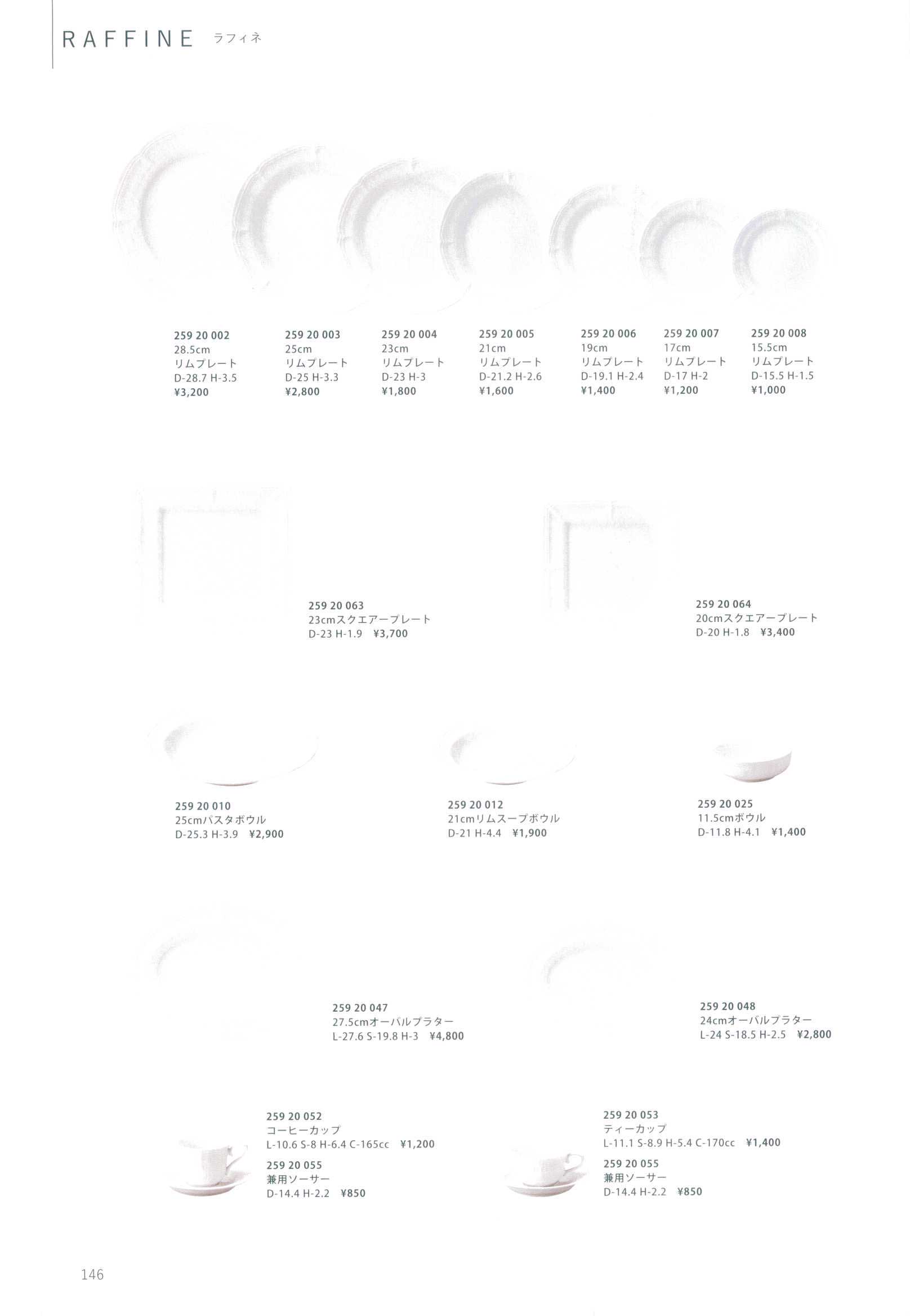 RAFFINE ラフィネ

259 20 002
28.5cm
リムプレート
D-28.7 H-3.5
¥3,200

259 20 003
25cm
リムプレート
D-25 H-3.3
¥2,800

259 20 004
23cm
リムプレート
D-23 H-3
¥1,800

259 20 005
21cm
リムプレート
D-21.2 H-2.6
¥1,600

259 20 006
19cm
リムプレート
D-19.1 H-2.4
¥1,400

259 20 007
17cm
リムプレート
D-17 H-2
¥1,200

259 20 008
15.5cm
リムプレート
D-15.5 H-1.5
¥1,000

259 20 063
23cmスクエアープレート
D-23 H-1.9 ¥3,700

259 20 064
20cmスクエアープレート
D-20 H-1.8 ¥3,400

259 20 010
25cmパスタボウル
D-25.3 H-3.9 ¥2,900

259 20 012
21cmリムスープボウル
D-21 H-4.4 ¥1,900

259 20 025
11.5cmボウル
D-11.8 H-4.1 ¥1,400

259 20 047
27.5cmオーバルプラター
L-27.6 S-19.8 H-3 ¥4,800

259 20 048
24cmオーバルプラター
L-24 S-18.5 H-2.5 ¥2,800

259 20 052
コーヒーカップ
L-10.6 S-8 H-6.4 C-165cc ¥1,200

259 20 055
兼用ソーサー
D-14.4 H-2.2 ¥850

259 20 053
ティーカップ
L-11.1 S-8.9 H-5.4 C-170cc ¥1,400

259 20 055
兼用ソーサー
D-14.4 H-2.2 ¥850

146